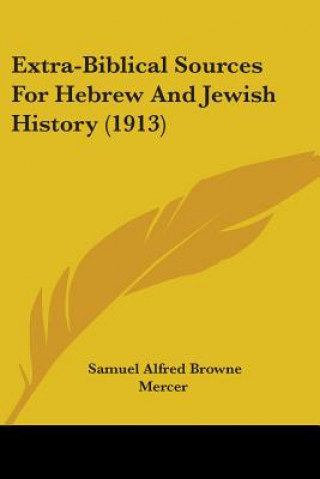 Extra-Biblical Sources For Hebrew And Jewish History (1913)

Samuel Alfred Browne Mercer